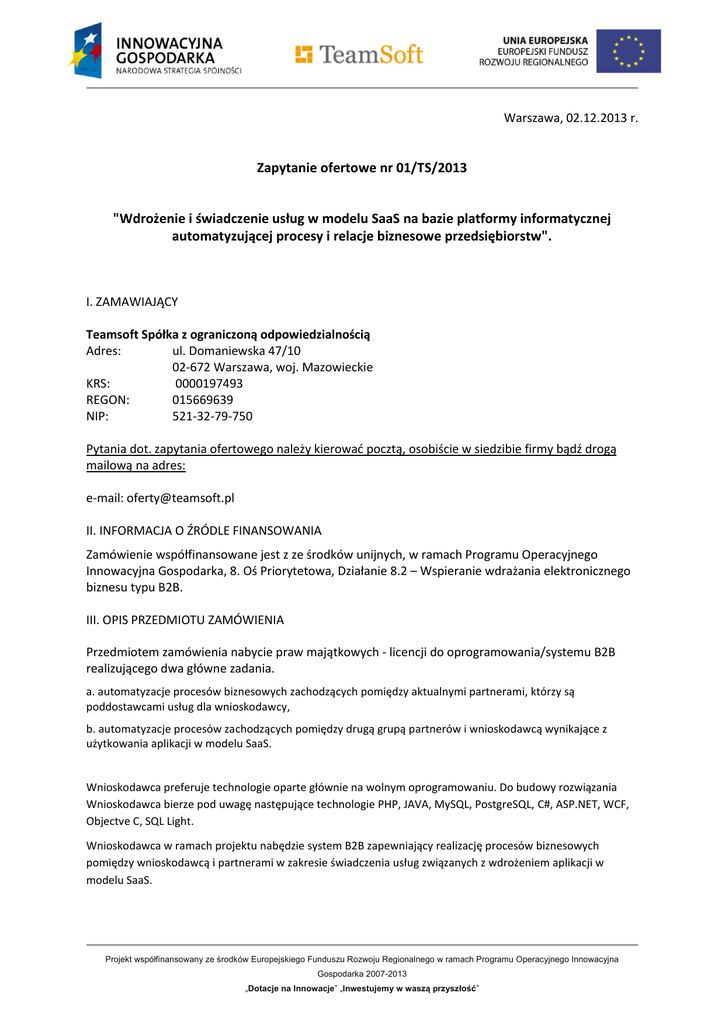 INNOWACYJNA GOSPODARKA
NARODOWA STRATEGIA SPÓJNOŚCI

TeamSoft

UNIA EUROPEJSKA
EUROPEJSKI FUNDUSZ
ROZWOJU REGIONALNEGO

Warszawa, 02.12.2013 r.

Zapytanie ofertowe nr 01/TS/2013

"Wdrożenie i świadczenie usług w modelu SaaS na bazie platformy informatycznej automatyzującej procesy i relacje biznesowe przedsiębiorstw".

I. ZAMAWIAJĄCY

Teamsoft Spółka z ograniczoną odpowiedzialnością
Adres: ul. Domaniewska 47/10
02-672 Warszawa, woj. Mazowieckie
KRS: 0000197493
REGON: 015669639
NIP: 521-32-79-750

Pytania dot. zapytania ofertowego należy kierować pocztą, osobiście w siedzibie firmy bądź drogą mailową na adres:

e-mail: oferty@teamsoft.pl

II. INFORMACJA O ŹRÓDLE FINANSOWANIA

Zamówienie współfinansowane jest z ze środków unijnych, w ramach Programu Operacyjnego Innowacyjna Gospodarka, 8. Oś Priorytetowa, Działanie 8.2 – Wspieranie wdrażania elektronicznego biznesu typu B2B.

III. OPIS PRZEDMIOTU ZAMÓWIENIA

Przedmiotem zamówienia nabycie praw majątkowych - licencji do oprogramowania/systemu B2B realizującego dwa główne zadania.

a. automatyzacje procesów biznesowych zachodzących pomiędzy aktualnymi partnerami, którzy są poddostawcami usług dla wnioskodawcy,

b. automatyzacje procesów zachodzących pomiędzy drugą grupą partnerów i wnioskodawcą wynikające z użytkowania aplikacji w modelu SaaS.

Wnioskodawca preferuje technologie oparte głównie na wolnym oprogramowaniu. Do budowy rozwiązania Wnioskodawca bierze pod uwagę następujące technologie PHP, JAVA, MySQL, PostgreSQL, C#, ASP.NET, WCF, Objectve C, SQL Light.

Wnioskodawca w ramach projektu nabędzie system B2B zapewniający realizację procesów biznesowych pomiędzy wnioskodawcą i partnerami w zakresie świadczenia usług związanych z wdrożeniem aplikacji w modelu SaaS.

Projekt współfinansowany ze środków Europejskiego Funduszu Rozwoju Regionalnego w ramach Programu Operacyjnego Innowacyjna Gospodarka 2007-2013
„Dotacje na Innowacje" „Inwestujemy w waszą przyszłość"